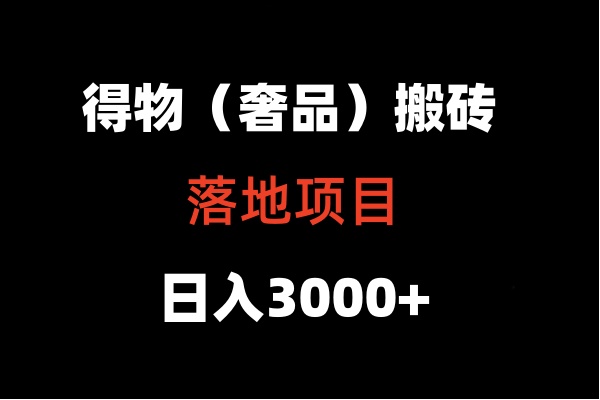 得物（奢品）搬砖

落地项目

日入3000+